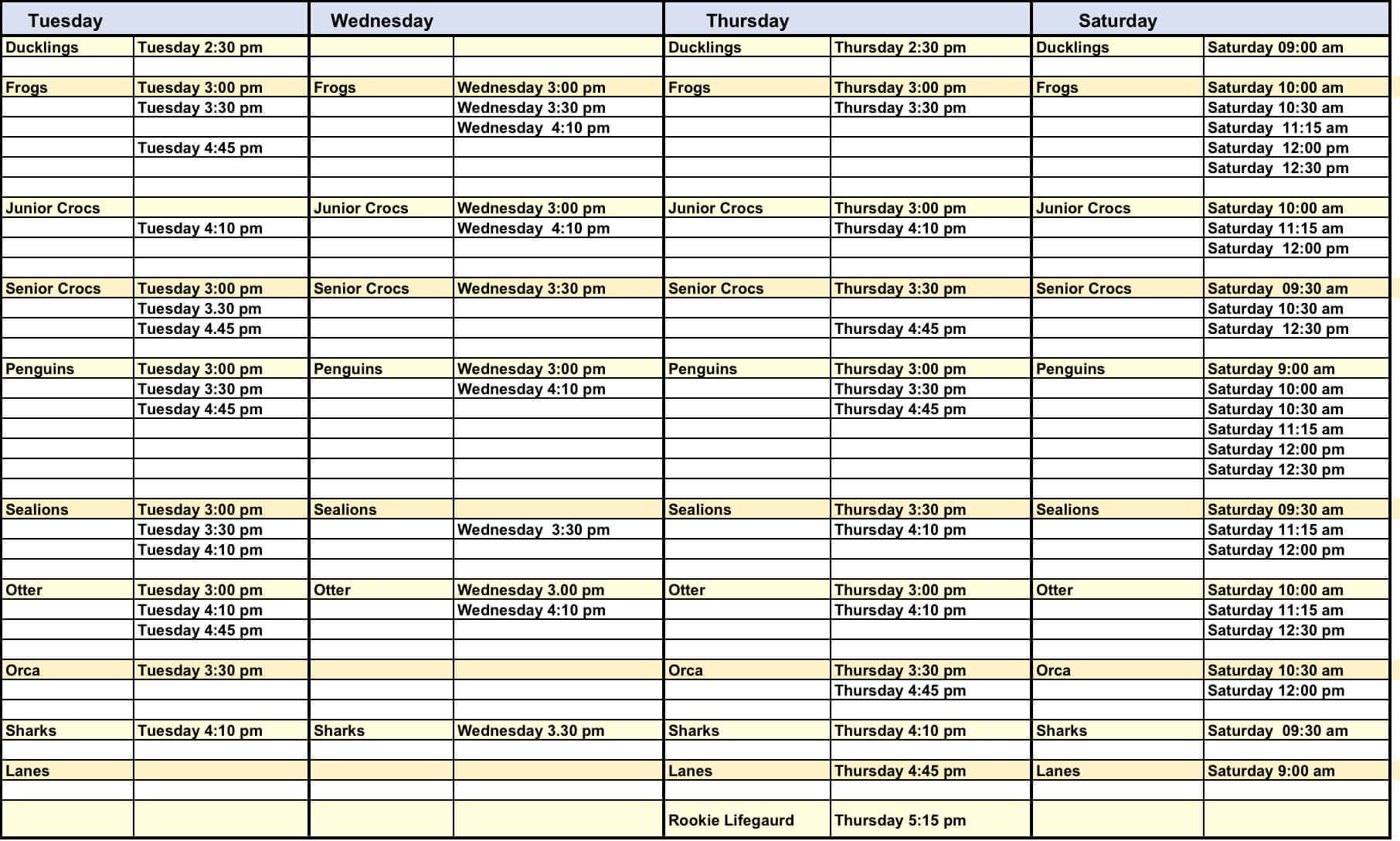 | Tuesday | | Wednesday | | Thursday | | Saturday | |
|---|---|---|---|---|---|---|---|
| Ducklings | Tuesday 2:30 pm | | | Ducklings | Thursday 2:30 pm | Ducklings | Saturday 09:00 am |
| | | | | | | | |
| Frogs | Tuesday 3:00 pm | Frogs | Wednesday 3:00 pm | Frogs | Thursday 3:00 pm | Frogs | Saturday 10:00 am |
| | Tuesday 3:30 pm | | Wednesday 3:30 pm | | Thursday 3:30 pm | | Saturday 10:30 am |
| | | | Wednesday 4:10 pm | | | | Saturday 11:15 am |
| | Tuesday 4:45 pm | | | | | | Saturday 12:00 pm |
| | | | | | | | Saturday 12:30 pm |
| | | | | | | | |
| Junior Crocs | | Junior Crocs | Wednesday 3:00 pm | Junior Crocs | Thursday 3:00 pm | Junior Crocs | Saturday 10:00 am |
| | Tuesday 4:10 pm | | Wednesday 4:10 pm | | Thursday 4:10 pm | | Saturday 11:15 am |
| | | | | | | | Saturday 12:00 pm |
| | | | | | | | |
| Senior Crocs | Tuesday 3:00 pm | Senior Crocs | Wednesday 3:30 pm | Senior Crocs | Thursday 3:30 pm | Senior Crocs | Saturday 09:30 am |
| | Tuesday 3.30 pm | | | | | | Saturday 10:30 am |
| | Tuesday 4.45 pm | | | | Thursday 4:45 pm | | Saturday 12:30 pm |
| | | | | | | | |
| Penguins | Tuesday 3:00 pm | Penguins | Wednesday 3:00 pm | Penguins | Thursday 3:00 pm | Penguins | Saturday 9:00 am |
| | Tuesday 3:30 pm | | Wednesday 4:10 pm | | Thursday 3:30 pm | | Saturday 10:00 am |
| | Tuesday 4:45 pm | | | | Thursday 4:45 pm | | Saturday 10:30 am |
| | | | | | | | Saturday 11:15 am |
| | | | | | | | Saturday 12:00 pm |
| | | | | | | | Saturday 12:30 pm |
| | | | | | | | |
| Sealions | Tuesday 3:00 pm | Sealions | | Sealions | Thursday 3:30 pm | Sealions | Saturday 09:30 am |
| | Tuesday 3:30 pm | | Wednesday 3:30 pm | | Thursday 4:10 pm | | Saturday 11:15 am |
| | Tuesday 4:10 pm | | | | | | Saturday 12:00 pm |
| | | | | | | | |
| Otter | Tuesday 3:00 pm | Otter | Wednesday 3.00 pm | Otter | Thursday 3:00 pm | Otter | Saturday 10:00 am |
| | Tuesday 4:10 pm | | Wednesday 4:10 pm | | Thursday 4:10 pm | | Saturday 11:15 am |
| | Tuesday 4:45 pm | | | | | | Saturday 12:30 pm |
| | | | | | | | |
| Orca | Tuesday 3:30 pm | | | Orca | Thursday 3:30 pm | Orca | Saturday 10:30 am |
| | | | | | Thursday 4:45 pm | | Saturday 12:00 pm |
| | | | | | | | |
| Sharks | Tuesday 4:10 pm | Sharks | Wednesday 3.30 pm | Sharks | Thursday 4:10 pm | Sharks | Saturday 09:30 am |
| | | | | | | | |
| Lanes | | | | Lanes | Thursday 4:45 pm | Lanes | Saturday 9:00 am |
| | | | | | | | |
| | | | | Rookie Lifegaurd | Thursday 5:15 pm | | |